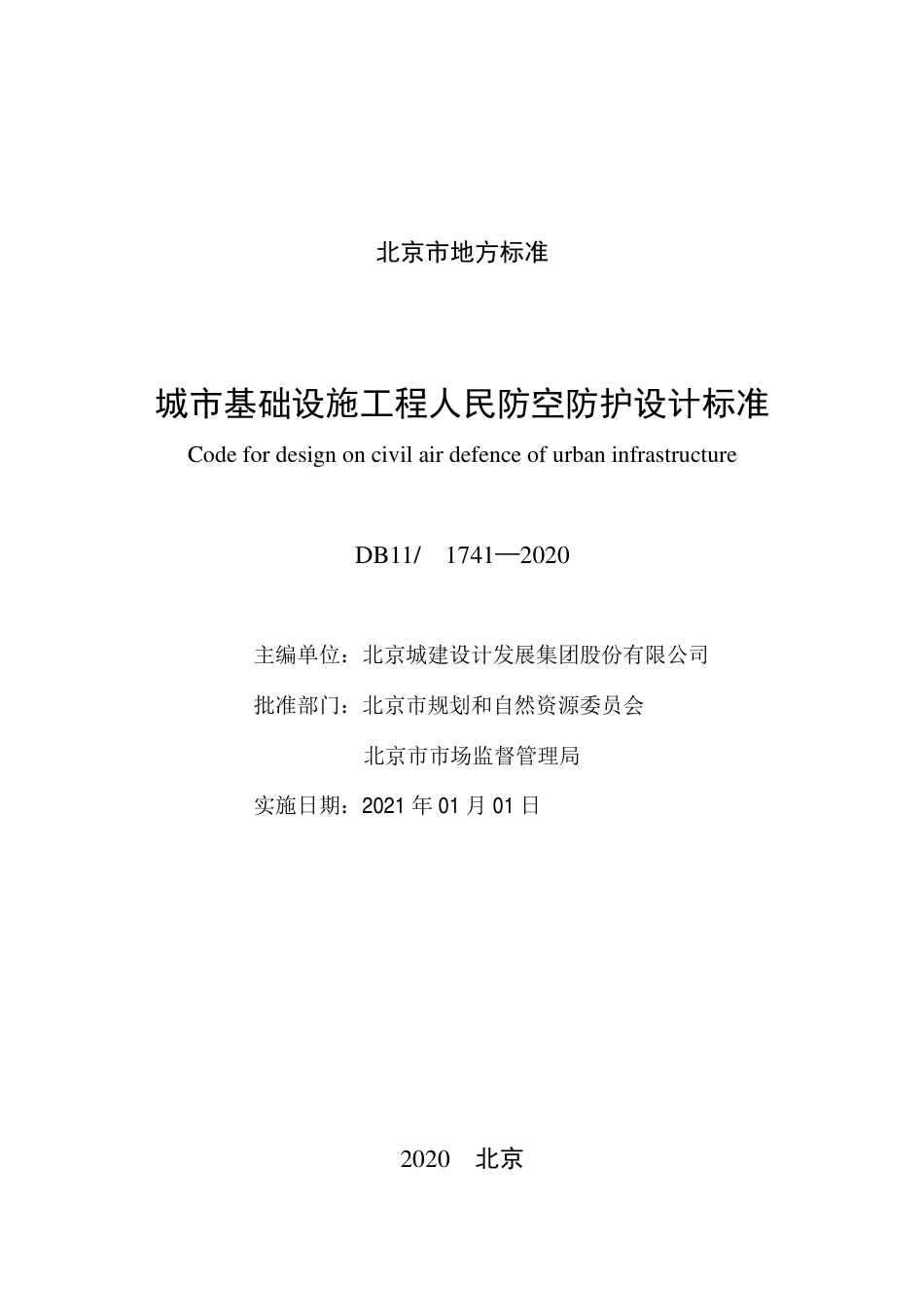 北京市地方标准

城市基础设施工程人民防空防护设计标准

Code for design on civil air defence of urban infrastructure

DB11/ 1741—2020

主编单位：北京城建设计发展集团股份有限公司

批准部门：北京市规划和自然资源委员会

北京市市场监督管理局

实施日期：2021 年 01 月 01 日

2020 北京